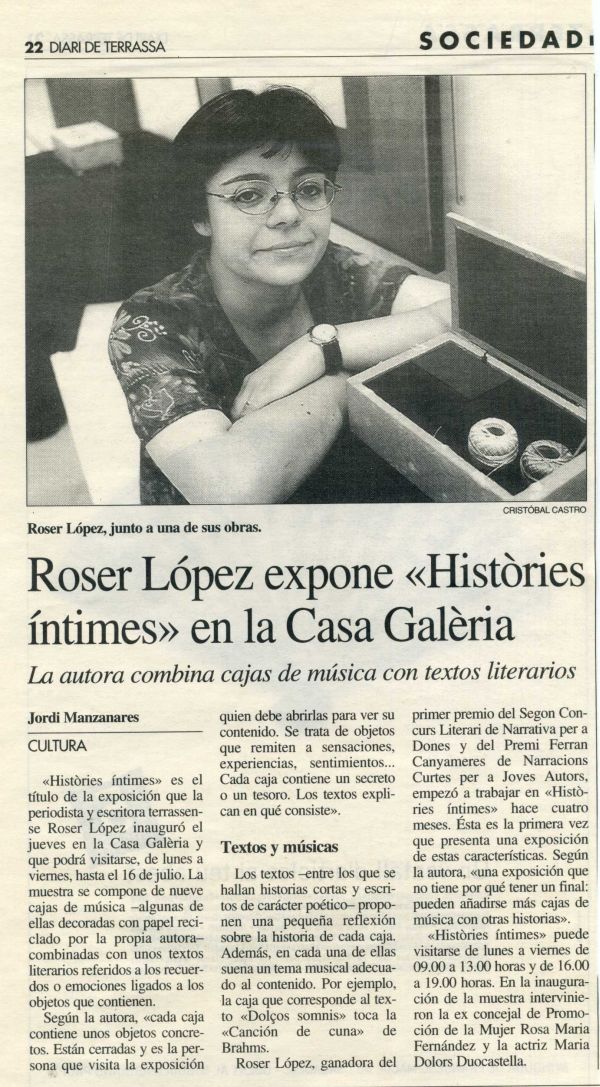 22 DIARI DE TERRASSA

SOCIEDAD

CRISTÓBAL CASTRO

Roser López, junto a una de sus obras.

Roser López expone «Històries íntimes» en la Casa Galèria

La autora combina cajas de música con textos literarios

Jordi Manzanares

CULTURA

«Històries íntimes» es el título de la exposición que la periodista y escritora terrassense Roser López inauguró el jueves en la Casa Galèria y que podrá visitarse, de lunes a viernes, hasta el 16 de julio. La muestra se compone de nueve cajas de música –algunas de ellas decoradas con papel reciclado por la propia autora– combinadas con unos textos literarios referidos a los recuerdos o emociones ligados a los objetos que contienen.

Según la autora, «cada caja contiene unos objetos concretos. Están cerradas y es la persona que visita la exposición quien debe abrirlas para ver su contenido. Se trata de objetos que remiten a sensaciones, experiencias, sentimientos... Cada caja contiene un secreto o un tesoro. Los textos explican en qué consiste».

Textos y músicas

Los textos –entre los que se hallan historias cortas y escritos de carácter poético– proponen una pequeña reflexión sobre la historia de cada caja. Además, en cada una de ellas suena un tema musical adecuado al contenido. Por ejemplo, la caja que corresponde al texto «Dolços somnis» toca la «Canción de cuna» de Brahms.

Roser López, ganadora del primer premio del Segon Concurs Literari de Narrativa per a Dones y del Premi Ferran Canyameres de Narracions Curtes per a Joves Autors, empezó a trabajar en «Històries íntimes» hace cuatro meses. Ésta es la primera vez que presenta una exposición de estas características. Según la autora, «una exposición que no tiene por qué tener un final: pueden añadirse más cajas de música con otras historias».

«Històries íntimes» puede visitarse de lunes a viernes de 09.00 a 13.00 horas y de 16.00 a 19.00 horas. En la inauguración de la muestra intervinieron la ex concejal de Promoción de la Mujer Rosa Maria Fernández y la actriz Maria Dolors Duocastella.